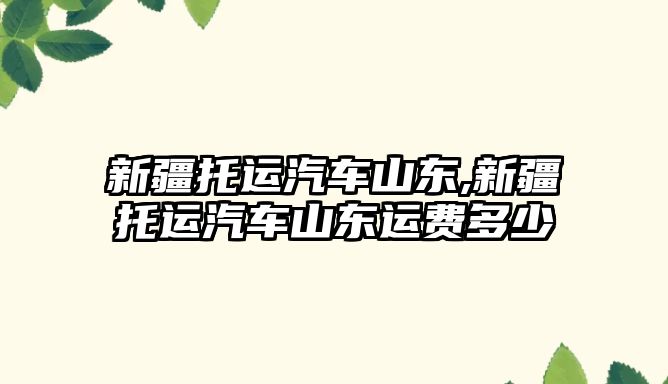 新疆托运汽车山东,新疆托运汽车山东运费多少